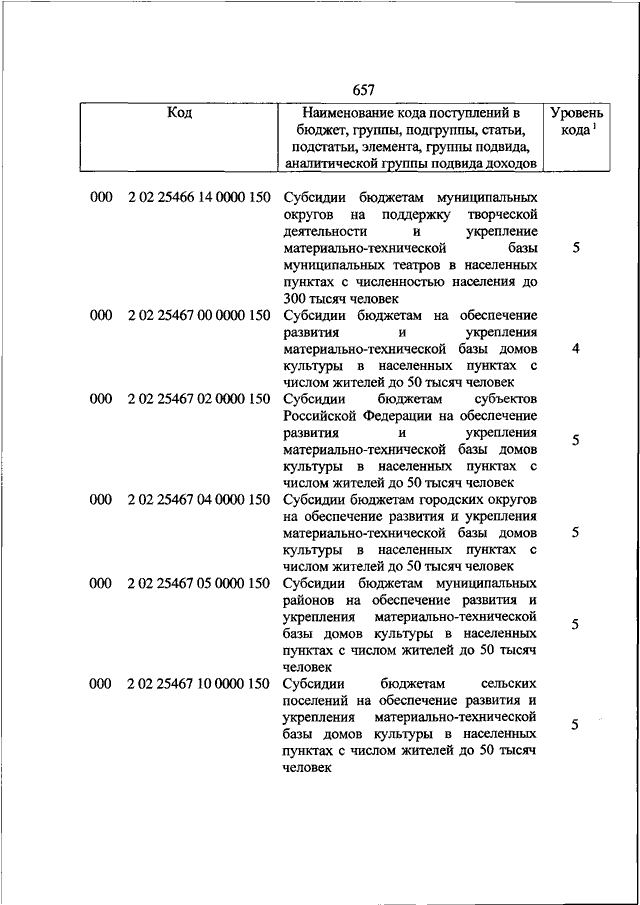 657

| Код | Наименование кода поступлений в бюджет, группы, подгруппы, статьи, подстатьи, элемента, группы подвида, аналитической группы подвида доходов | Уровень кода $^1$ |
|---|---|---|
| 000 2 02 25466 14 0000 150 | Субсидии бюджетам муниципальных округов на поддержку творческой деятельности и укрепление материально-технической базы муниципальных театров в населенных пунктах с численностью населения до 300 тысяч человек | 5 |
| 000 2 02 25467 00 0000 150 | Субсидии бюджетам на обеспечение развития и укрепления материально-технической базы домов культуры в населенных пунктах с числом жителей до 50 тысяч человек | 4 |
| 000 2 02 25467 02 0000 150 | Субсидии бюджетам субъектов Российской Федерации на обеспечение развития и укрепления материально-технической базы домов культуры в населенных пунктах с числом жителей до 50 тысяч человек | 5 |
| 000 2 02 25467 04 0000 150 | Субсидии бюджетам городских округов на обеспечение развития и укрепления материально-технической базы домов культуры в населенных пунктах с числом жителей до 50 тысяч человек | 5 |
| 000 2 02 25467 05 0000 150 | Субсидии бюджетам муниципальных районов на обеспечение развития и укрепления материально-технической базы домов культуры в населенных пунктах с числом жителей до 50 тысяч человек | 5 |
| 000 2 02 25467 10 0000 150 | Субсидии бюджетам сельских поселений на обеспечение развития и укрепления материально-технической базы домов культуры в населенных пунктах с числом жителей до 50 тысяч человек | 5 |